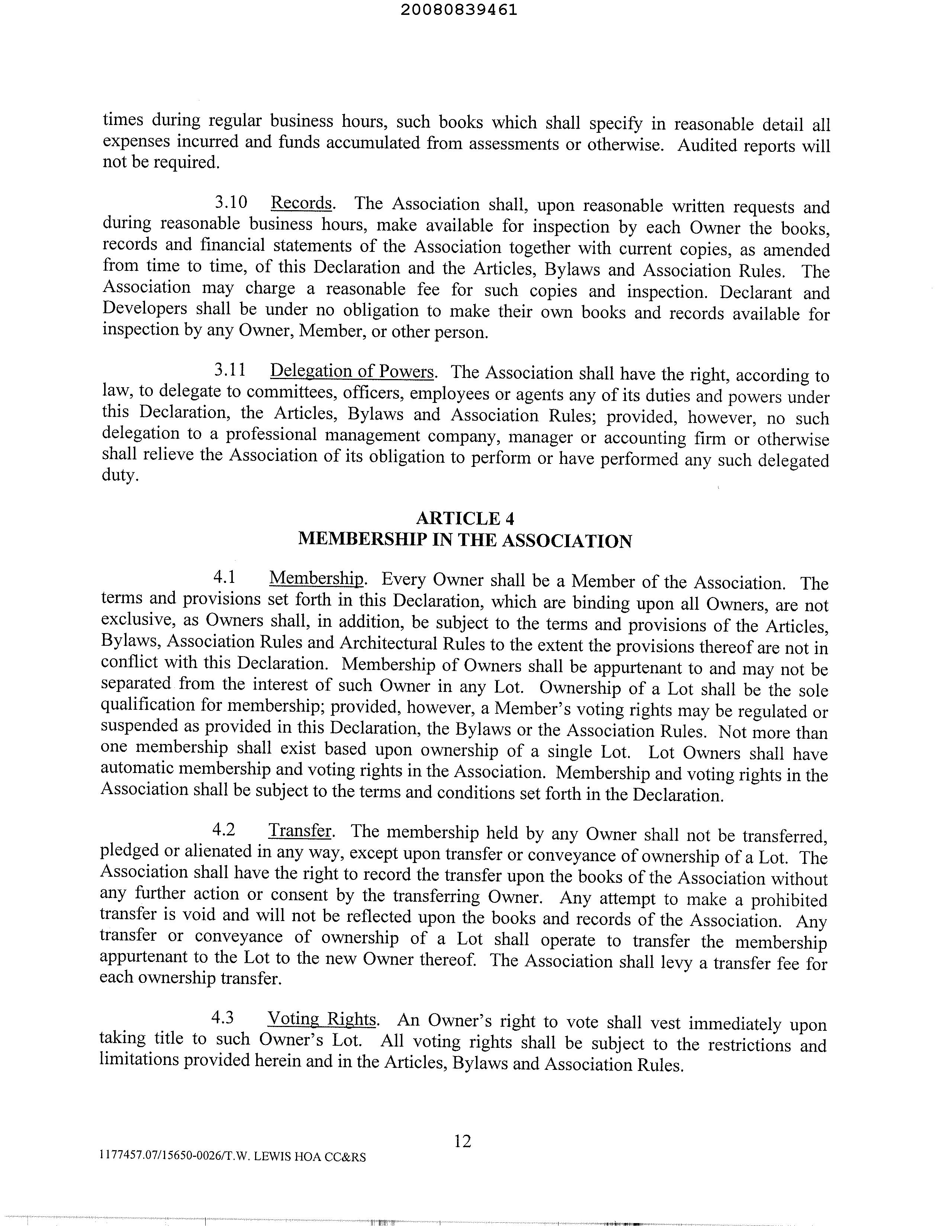 20080839461

times during regular business hours, such books which shall specify in reasonable detail all expenses incurred and funds accumulated from assessments or otherwise. Audited reports will not be required.

3.10 Records. The Association shall, upon reasonable written requests and during reasonable business hours, make available for inspection by each Owner the books, records and financial statements of the Association together with current copies, as amended from time to time, of this Declaration and the Articles, Bylaws and Association Rules. The Association may charge a reasonable fee for such copies and inspection. Declarant and Developers shall be under no obligation to make their own books and records available for inspection by any Owner, Member, or other person.

3.11 Delegation of Powers. The Association shall have the right, according to law, to delegate to committees, officers, employees or agents any of its duties and powers under this Declaration, the Articles, Bylaws and Association Rules; provided, however, no such delegation to a professional management company, manager or accounting firm or otherwise shall relieve the Association of its obligation to perform or have performed any such delegated duty.

ARTICLE 4
MEMBERSHIP IN THE ASSOCIATION

4.1 Membership. Every Owner shall be a Member of the Association. The terms and provisions set forth in this Declaration, which are binding upon all Owners, are not exclusive, as Owners shall, in addition, be subject to the terms and provisions of the Articles, Bylaws, Association Rules and Architectural Rules to the extent the provisions thereof are not in conflict with this Declaration. Membership of Owners shall be appurtenant to and may not be separated from the interest of such Owner in any Lot. Ownership of a Lot shall be the sole qualification for membership; provided, however, a Member's voting rights may be regulated or suspended as provided in this Declaration, the Bylaws or the Association Rules. Not more than one membership shall exist based upon ownership of a single Lot. Lot Owners shall have automatic membership and voting rights in the Association. Membership and voting rights in the Association shall be subject to the terms and conditions set forth in the Declaration.

4.2 Transfer. The membership held by any Owner shall not be transferred, pledged or alienated in any way, except upon transfer or conveyance of ownership of a Lot. The Association shall have the right to record the transfer upon the books of the Association without any further action or consent by the transferring Owner. Any attempt to make a prohibited transfer is void and will not be reflected upon the books and records of the Association. Any transfer or conveyance of ownership of a Lot shall operate to transfer the membership appurtenant to the Lot to the new Owner thereof. The Association shall levy a transfer fee for each ownership transfer.

4.3 Voting Rights. An Owner's right to vote shall vest immediately upon taking title to such Owner's Lot. All voting rights shall be subject to the restrictions and limitations provided herein and in the Articles, Bylaws and Association Rules.

12

1177457.07/15650-0026/T.W. LEWIS HOA CC&RS